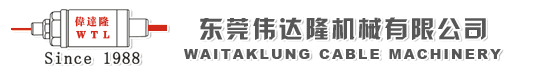 偉達隆
WTL
Since 1988
东莞伟达隆机械有限公司
WAITAKLUNG CABLE MACHINERY